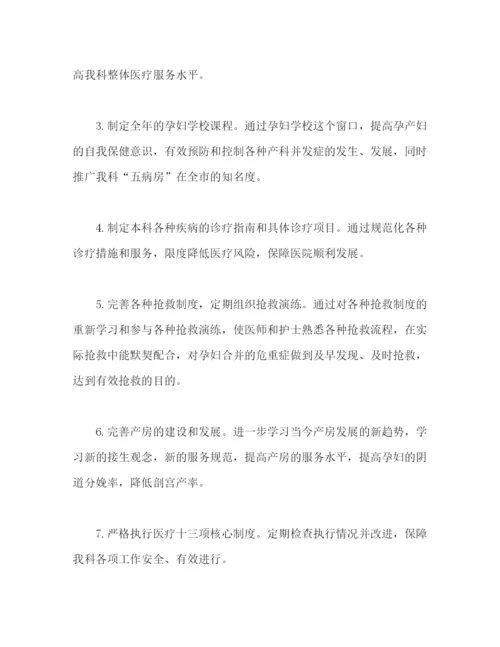 高我科整体医疗服务水平。

3. 制定全年的孕妇学校课程。通过孕妇学校这个窗口，提高孕产妇的自我保健意识，有效预防和控制各种产科并发症的发生、发展，同时推广我科“五病房”在全市的知名度。

4. 制定本科各种疾病的诊疗指南和具体诊疗项目。通过规范化各种诊疗措施和服务，限度降低医疗风险，保障医院顺利发展。

5. 完善各种抢救制度，定期组织抢救演练。通过对各种抢救制度的重新学习和参与各种抢救演练，使医师和护士熟悉各种抢救流程，在实际抢救中能默契配合，对孕妇合并的危重症做到及早发现、及时抢救，达到有效抢救的目的。

6. 完善产房的建设和发展。进一步学习当今产房发展的新趋势，学习新的接生观念，新的服务规范，提高产房的服务水平，提高孕妇的阴道分娩率，降低剖宫产率。

7. 严格执行医疗十三项核心制度。定期检查执行情况并改进，保障我科各项工作安全、有效进行。